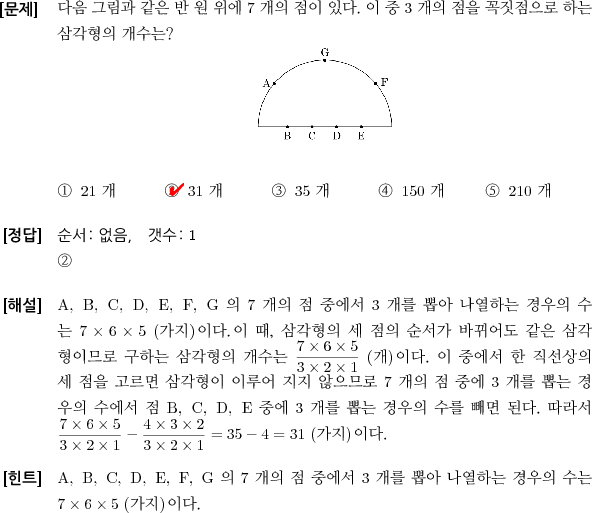 [문제] 다음 그림과 같은 반 원 위에 7 개의 점이 있다. 이 중 3 개의 점을 꼭짓점으로 하는 삼각형의 개수는?

G
A
F
B C D E

① 21 개 ② 31 개 ③ 35 개 ④ 150 개 ⑤ 210 개

[정답] 순서: 없음, 갯수: 1
②

[해설] A, B, C, D, E, F, G 의 7 개의 점 중에서 3 개를 뽑아 나열하는 경우의 수는 $7 \times 6 \times 5$ (가지)이다. 이 때, 삼각형의 세 점의 순서가 바뀌어도 같은 삼각형이므로 구하는 삼각형의 개수는 $\frac{7 \times 6 \times 5}{3 \times 2 \times 1}$ (개)이다. 이 중에서 한 직선상의 세 점을 고르면 삼각형이 이루어 지지 않으므로 7 개의 점 중에 3 개를 뽑는 경우의 수에서 점 B, C, D, E 중에 3 개를 뽑는 경우의 수를 빼면 된다. 따라서 $\frac{7 \times 6 \times 5}{3 \times 2 \times 1} - \frac{4 \times 3 \times 2}{3 \times 2 \times 1} = 35 - 4 = 31$ (가지)이다.

[힌트] A, B, C, D, E, F, G 의 7 개의 점 중에서 3 개를 뽑아 나열하는 경우의 수는 $7 \times 6 \times 5$ (가지)이다.